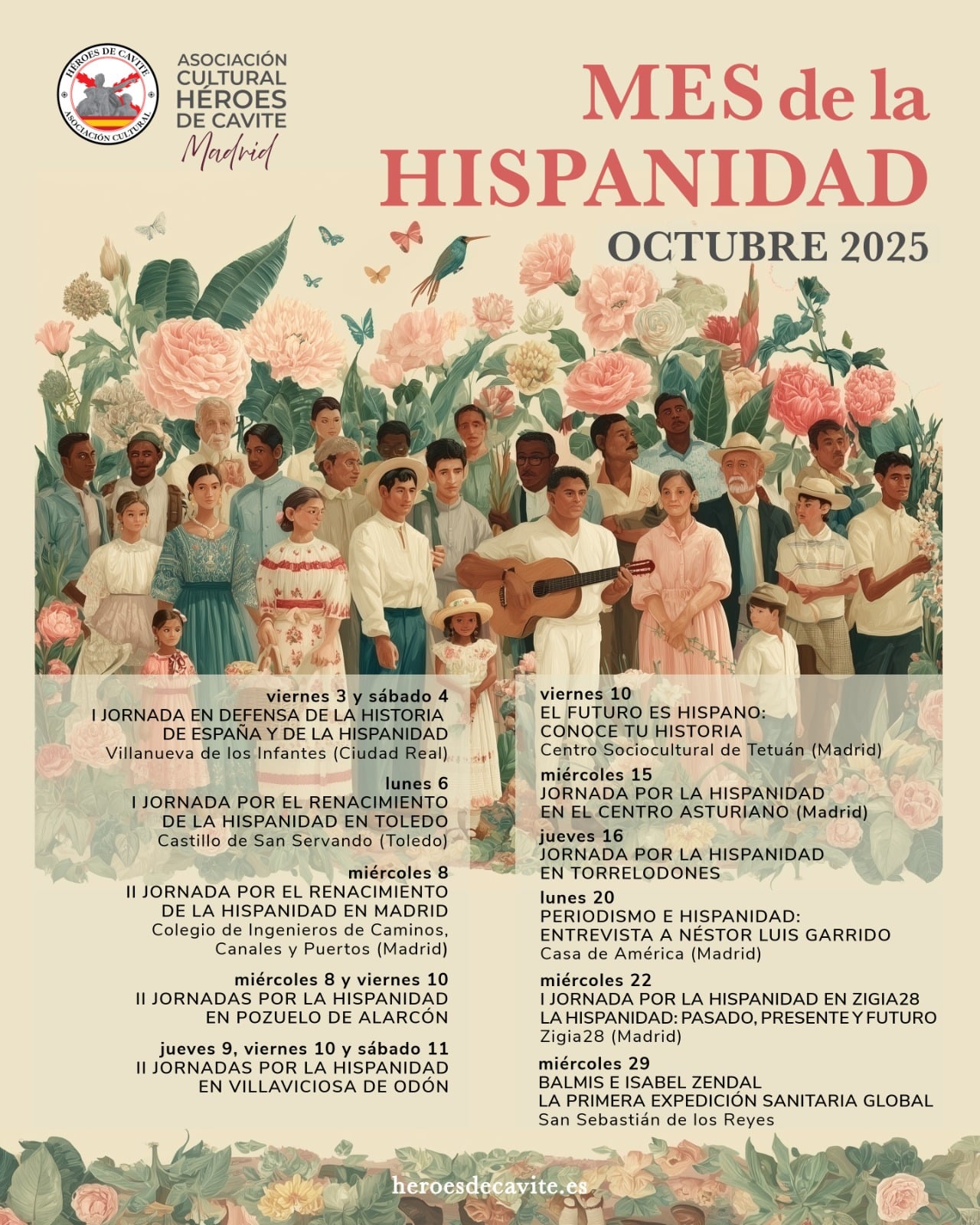 HÉROES DE CAVITE
ASOCIACIÓN CULTURAL

ASOCIACIÓN CULTURAL HÉROES DE CAVITE
Madrid

MES de la HISPANIDAD
OCTUBRE 2025

viernes 3 y sábado 4
I JORNADA EN DEFENSA DE LA HISTORIA DE ESPAÑA Y DE LA HISPANIDAD
Villanueva de los Infantes (Ciudad Real)

lunes 6
I JORNADA POR EL RENACIMIENTO DE LA HISPANIDAD EN TOLEDO
Castillo de San Servando (Toledo)

miércoles 8
II JORNADA POR EL RENACIMIENTO DE LA HISPANIDAD EN MADRID
Colegio de Ingenieros de Caminos, Canales y Puertos (Madrid)

miércoles 8 y viernes 10
II JORNADAS POR LA HISPANIDAD EN POZUELO DE ALARCÓN

jueves 9, viernes 10 y sábado 11
II JORNADAS POR LA HISPANIDAD EN VILLAVICIOSA DE ODÓN

viernes 10
EL FUTURO ES HISPANO: CONOCE TU HISTORIA
Centro Sociocultural de Tetuán (Madrid)

miércoles 15
JORNADA POR LA HISPANIDAD EN EL CENTRO ASTURIANO (Madrid)

jueves 16
JORNADA POR LA HISPANIDAD EN TORRELODONES

lunes 20
PERIODISMO E HISPANIDAD: ENTREVISTA A NÉSTOR LUIS GARRIDO
Casa de América (Madrid)

miércoles 22
I JORNADA POR LA HISPANIDAD EN ZIGIA28
LA HISPANIDAD: PASADO, PRESENTE Y FUTURO
Zigia28 (Madrid)

miércoles 29
BALMIS E ISABEL ZENDAL
LA PRIMERA EXPEDICIÓN SANITARIA GLOBAL
San Sebastián de los Reyes

heroesdecavite.es